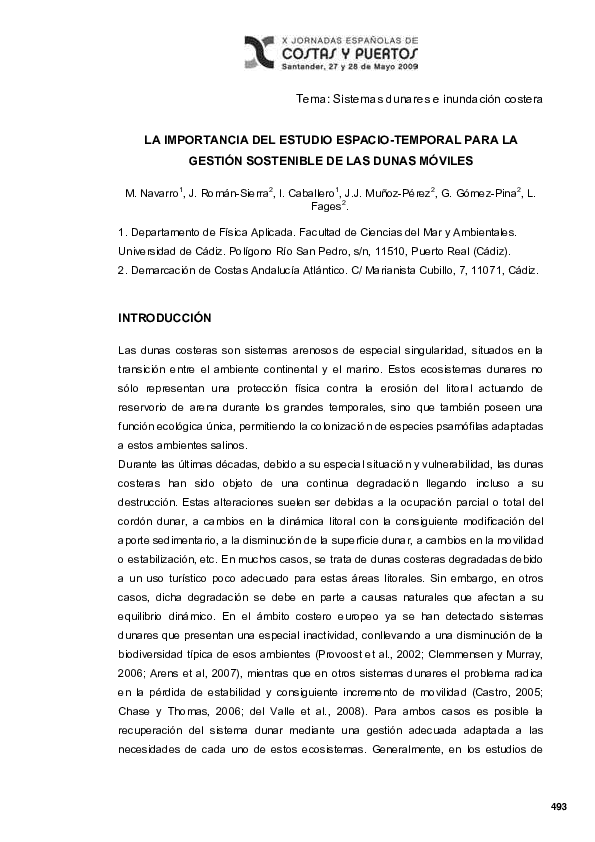 X JORNADAS ESPAÑOLAS DE
COSTAS Y PUERTOS
Santander, 27 y 28 de Mayo 2009

Tema: Sistemas dunares e inundación costera

LA IMPORTANCIA DEL ESTUDIO ESPACIO-TEMPORAL PARA LA GESTIÓN SOSTENIBLE DE LAS DUNAS MÓVILES

M. Navarro$^1$, J. Román-Sierra$^2$, I. Caballero$^1$, J.J. Muñoz-Pérez$^2$, G. Gómez-Pina$^2$, L. Fages$^2$.

1. Departamento de Física Aplicada. Facultad de Ciencias del Mar y Ambientales. Universidad de Cádiz. Polígono Río San Pedro, s/n, 11510, Puerto Real (Cádiz).
2. Demarcación de Costas Andalucía Atlántico. C/ Marianista Cubillo, 7, 11071, Cádiz.

INTRODUCCIÓN

Las dunas costeras son sistemas arenosos de especial singularidad, situados en la transición entre el ambiente continental y el marino. Estos ecosistemas dunares no sólo representan una protección física contra la erosión del litoral actuando de reservorio de arena durante los grandes temporales, sino que también poseen una función ecológica única, permitiendo la colonización de especies psamófilas adaptadas a estos ambientes salinos.
Durante las últimas décadas, debido a su especial situación y vulnerabilidad, las dunas costeras han sido objeto de una continua degradación llegando incluso a su destrucción. Estas alteraciones suelen ser debidas a la ocupación parcial o total del cordón dunar, a cambios en la dinámica litoral con la consiguiente modificación del aporte sedimentario, a la disminución de la superficie dunar, a cambios en la movilidad o estabilización, etc. En muchos casos, se trata de dunas costeras degradadas debido a un uso turístico poco adecuado para estas áreas litorales. Sin embargo, en otros casos, dicha degradación se debe en parte a causas naturales que afectan a su equilibrio dinámico. En el ámbito costero europeo ya se han detectado sistemas dunares que presentan una especial inactividad, conllevando a una disminución de la biodiversidad típica de esos ambientes (Provoost et al., 2002; Clemmensen y Murray, 2006; Arens et al, 2007), mientras que en otros sistemas dunares el problema radica en la pérdida de estabilidad y consiguiente incremento de movilidad (Castro, 2005; Chase y Thomas, 2006; del Valle et al., 2008). Para ambos casos es posible la recuperación del sistema dunar mediante una gestión adecuada adaptada a las necesidades de cada uno de estos ecosistemas. Generalmente, en los estudios de

493